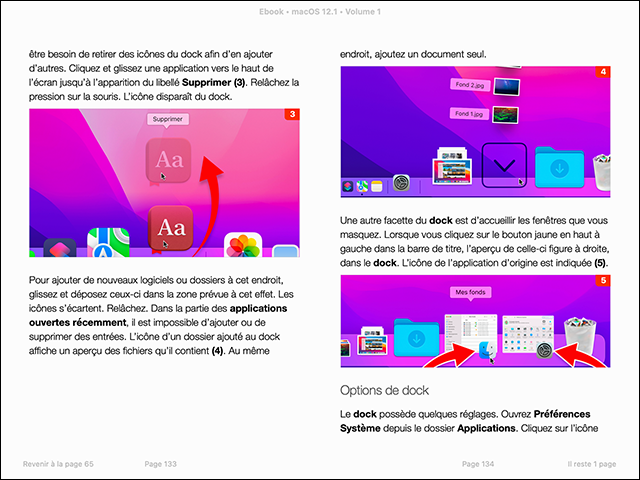 Ebook • macOS 12.1 • Volume 1

être besoin de retirer des icônes du dock afin d'en ajouter d'autres. Cliquez et glissez une application vers le haut de l'écran jusqu'à l'apparition du libellé **Supprimer (3)**. Relâchez la pression sur la souris. L'icône disparaît du dock.

Supprimer
3
Aa
Aa

Pour ajouter de nouveaux logiciels ou dossiers à cet endroit, glissez et déposez ceux-ci dans la zone prévue à cet effet. Les icônes s'écartent. Relâchez. Dans la partie des **applications ouvertes récemment**, il est impossible d'ajouter ou de supprimer des entrées. L'icône d'un dossier ajouté au dock affiche un aperçu des fichiers qu'il contient **(4)**. Au même

endroit, ajoutez un document seul.

4
Fond 2.jpg
Fond 1.jpg

Une autre facette du **dock** est d'accueillir les fenêtres que vous masquez. Lorsque vous cliquez sur le bouton jaune en haut à gauche dans la barre de titre, l'aperçu de celle-ci figure à droite, dans le **dock**. L'icône de l'application d'origine est indiquée **(5)**.

5
Mes fonds

Options de dock

Le **dock** possède quelques réglages. Ouvrez **Préférences Système** depuis le dossier **Applications**. Cliquez sur l'icône

Revenir à la page 65    Page 133    Page 134    Il reste 1 page